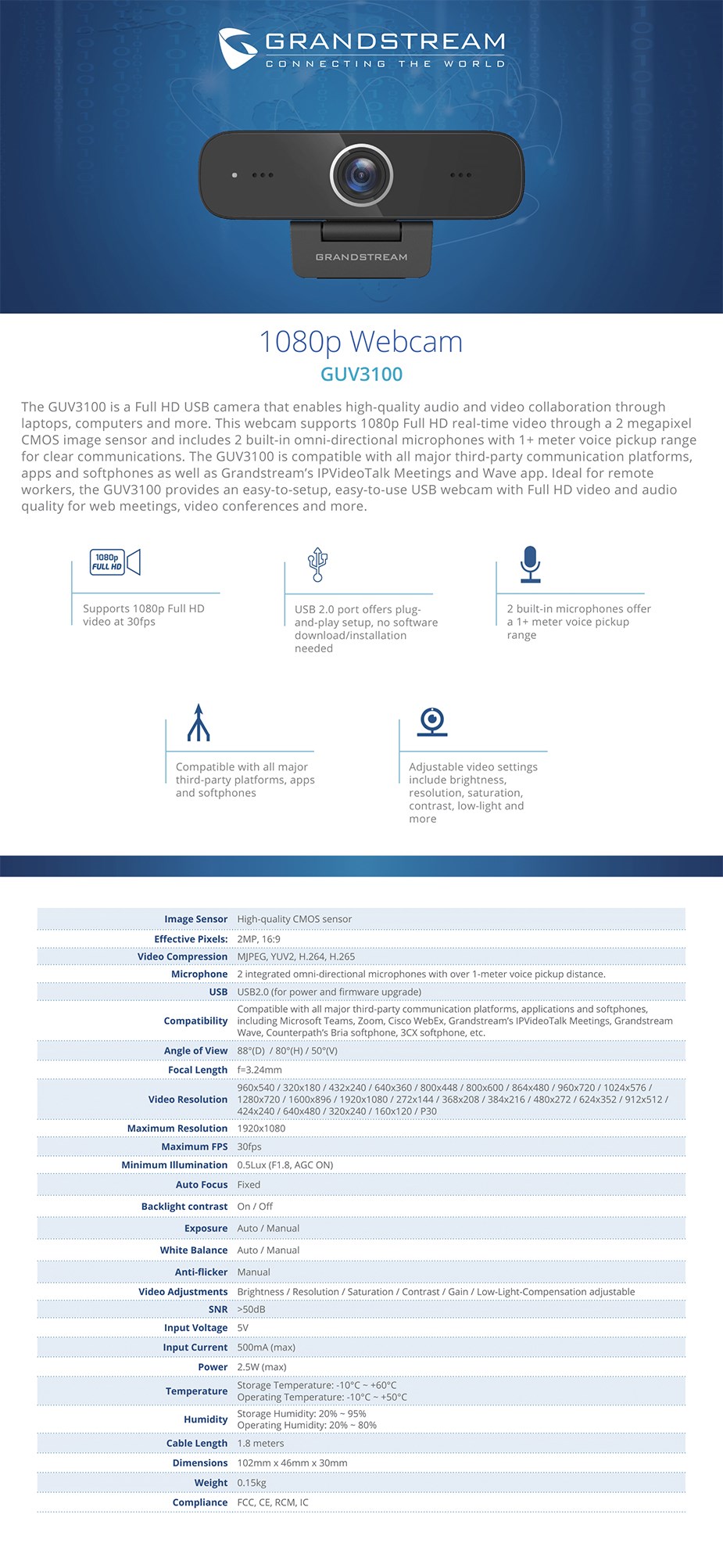 GRANDSTREAM
CONNECTING THE WORLD

GRANDSTREAM

1080p Webcam
GUV3100

The GUV3100 is a Full HD USB camera that enables high-quality audio and video collaboration through laptops, computers and more. This webcam supports 1080p Full HD real-time video through a 2 megapixel CMOS image sensor and includes 2 built-in omni-directional microphones with 1+ meter voice pickup range for clear communications. The GUV3100 is compatible with all major third-party communication platforms, apps and softphones as well as Grandstream's IPVideoTalk Meetings and Wave app. Ideal for remote workers, the GUV3100 provides an easy-to-setup, easy-to-use USB webcam with Full HD video and audio quality for web meetings, video conferences and more.

1080p FULL HD

Supports 1080p Full HD video at 30fps

USB 2.0 port offers plug-and-play setup, no software download/installation needed

2 built-in microphones offer a 1+ meter voice pickup range

Compatible with all major third-party platforms, apps and softphones

Adjustable video settings include brightness, resolution, saturation, contrast, low-light and more

| | |
|---|---|
| Image Sensor | High-quality CMOS sensor |
| Effective Pixels: | 2MP, 16:9 |
| Video Compression | MJPEG, YUV2, H.264, H.265 |
| Microphone | 2 integrated omni-directional microphones with over 1-meter voice pickup distance. |
| USB | USB2.0 (for power and firmware upgrade) |
| Compatibility | Compatible with all major third-party communication platforms, applications and softphones, including Microsoft Teams, Zoom, Cisco WebEx, Grandstream's IPVideoTalk Meetings, Grandstream Wave, Counterpath's Bria softphone, 3CX softphone, etc. |
| Angle of View | 88°(D) / 80°(H) / 50°(V) |
| Focal Length | f=3.24mm |
| Video Resolution | 960x540 / 320x180 / 432x240 / 640x360 / 800x448 / 800x600 / 864x480 / 960x720 / 1024x576 / 1280x720 / 1600x896 / 1920x1080 / 272x144 / 368x208 / 384x216 / 480x272 / 624x352 / 912x512 / 424x240 / 640x480 / 320x240 / 160x120 / P30 |
| Maximum Resolution | 1920x1080 |
| Maximum FPS | 30fps |
| Minimum Illumination | 0.5Lux (F1.8, AGC ON) |
| Auto Focus | Fixed |
| Backlight contrast | On / Off |
| Exposure | Auto / Manual |
| White Balance | Auto / Manual |
| Anti-flicker | Manual |
| Video Adjustments | Brightness / Resolution / Saturation / Contrast / Gain / Low-Light-Compensation adjustable |
| SNR | >50dB |
| Input Voltage | 5V |
| Input Current | 500mA (max) |
| Power | 2.5W (max) |
| Temperature | Storage Temperature: -10°C ~ +60°C Operating Temperature: -10°C ~ +50°C |
| Humidity | Storage Humidity: 20% ~ 95% Operating Humidity: 20% ~ 80% |
| Cable Length | 1.8 meters |
| Dimensions | 102mm x 46mm x 30mm |
| Weight | 0.15kg |
| Compliance | FCC, CE, RCM, IC |